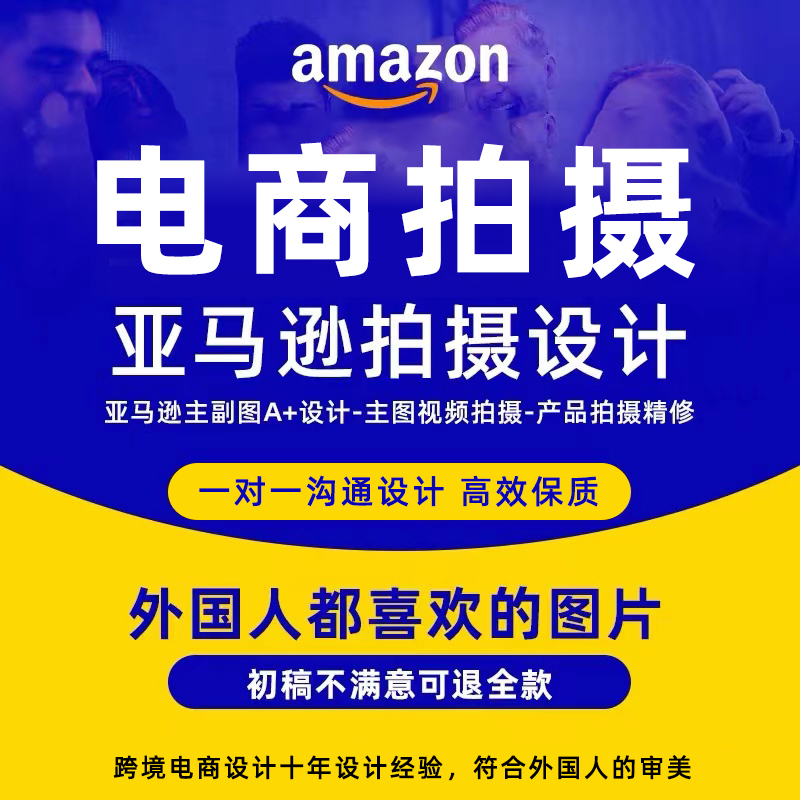 amazon

电商拍摄

亚马逊拍摄设计

亚马逊主副图A+设计-主图视频拍摄-产品拍摄精修

一对一沟通设计 高效保质

外国人都喜欢的图片

初稿不满意可退全款

跨境电商设计十年设计经验，符合外国人的审美